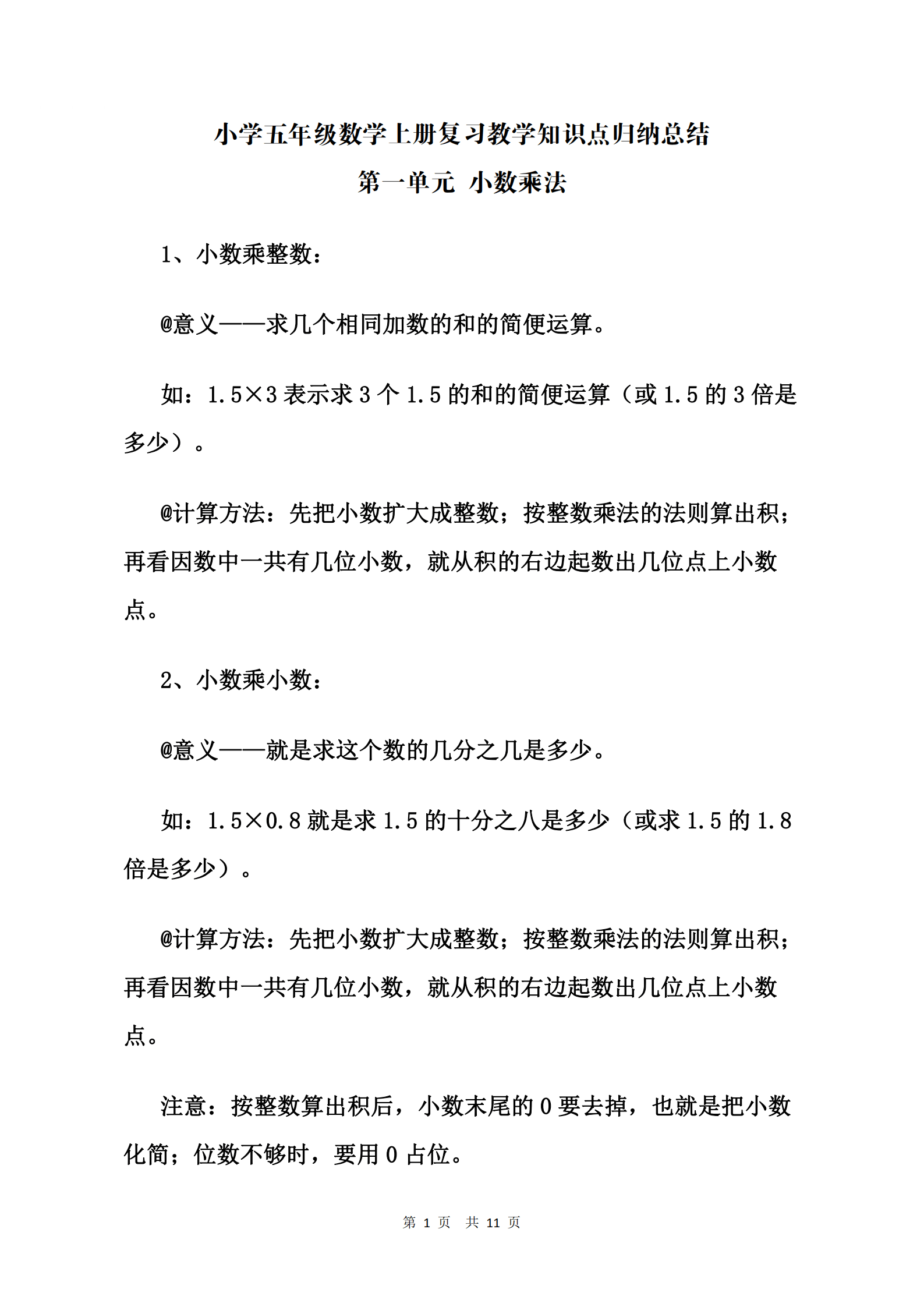 小学五年级数学上册复习教学知识点归纳总结

第一单元 小数乘法

1、小数乘整数：

@意义——求几个相同加数的和的简便运算。

如：1.5×3表示求3个1.5的和的简便运算（或1.5的3倍是多少）。

@计算方法：先把小数扩大成整数；按整数乘法的法则算出积；再看因数中一共有几位小数，就从积的右边起数出几位点上小数点。

2、小数乘小数：

@意义——就是求这个数的几分之几是多少。

如：1.5×0.8就是求1.5的十分之八是多少（或求1.5的1.8倍是多少）。

@计算方法：先把小数扩大成整数；按整数乘法的法则算出积；再看因数中一共有几位小数，就从积的右边起数出几位点上小数点。

注意：按整数算出积后，小数末尾的0要去掉，也就是把小数化简；位数不够时，要用0占位。

第1页 共11页